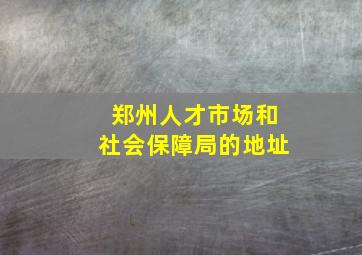 郑州人才市场和
社会保障局的地址